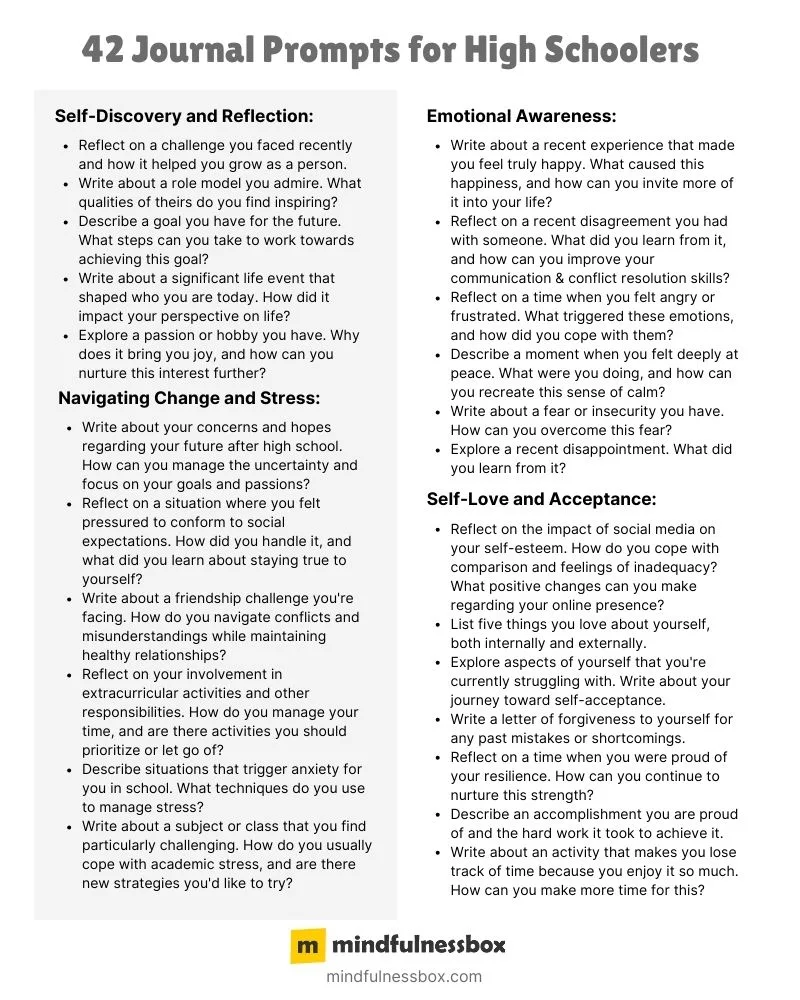 42 Journal Prompts for High Schoolers

Self-Discovery and Reflection:

• Reflect on a challenge you faced recently and how it helped you grow as a person.
• Write about a role model you admire. What qualities of theirs do you find inspiring?
• Describe a goal you have for the future. What steps can you take to work towards achieving this goal?
• Write about a significant life event that shaped who you are today. How did it impact your perspective on life?
• Explore a passion or hobby you have. Why does it bring you joy, and how can you nurture this interest further?

Navigating Change and Stress:

• Write about your concerns and hopes regarding your future after high school. How can you manage the uncertainty and focus on your goals and passions?
• Reflect on a situation where you felt pressured to conform to social expectations. How did you handle it, and what did you learn about staying true to yourself?
• Write about a friendship challenge you're facing. How do you navigate conflicts and misunderstandings while maintaining healthy relationships?
• Reflect on your involvement in extracurricular activities and other responsibilities. How do you manage your time, and are there activities you should prioritize or let go of?
• Describe situations that trigger anxiety for you in school. What techniques do you use to manage stress?
• Write about a subject or class that you find particularly challenging. How do you usually cope with academic stress, and are there new strategies you'd like to try?

Emotional Awareness:

• Write about a recent experience that made you feel truly happy. What caused this happiness, and how can you invite more of it into your life?
• Reflect on a recent disagreement you had with someone. What did you learn from it, and how can you improve your communication & conflict resolution skills?
• Reflect on a time when you felt angry or frustrated. What triggered these emotions, and how did you cope with them?
• Describe a moment when you felt deeply at peace. What were you doing, and how can you recreate this sense of calm?
• Write about a fear or insecurity you have. How can you overcome this fear?
• Explore a recent disappointment. What did you learn from it?

Self-Love and Acceptance:

• Reflect on the impact of social media on your self-esteem. How do you cope with comparison and feelings of inadequacy? What positive changes can you make regarding your online presence?
• List five things you love about yourself, both internally and externally.
• Explore aspects of yourself that you're currently struggling with. Write about your journey toward self-acceptance.
• Write a letter of forgiveness to yourself for any past mistakes or shortcomings.
• Reflect on a time when you were proud of your resilience. How can you continue to nurture this strength?
• Describe an accomplishment you are proud of and the hard work it took to achieve it.
• Write about an activity that makes you lose track of time because you enjoy it so much. How can you make more time for this?

m mindfulnessbox
mindfulnessbox.com